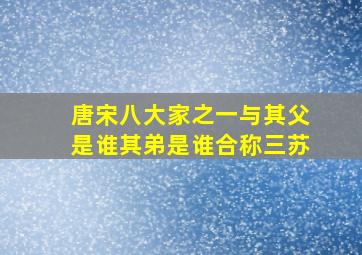 唐宋八大家之一与其父是谁其弟是谁合称三苏